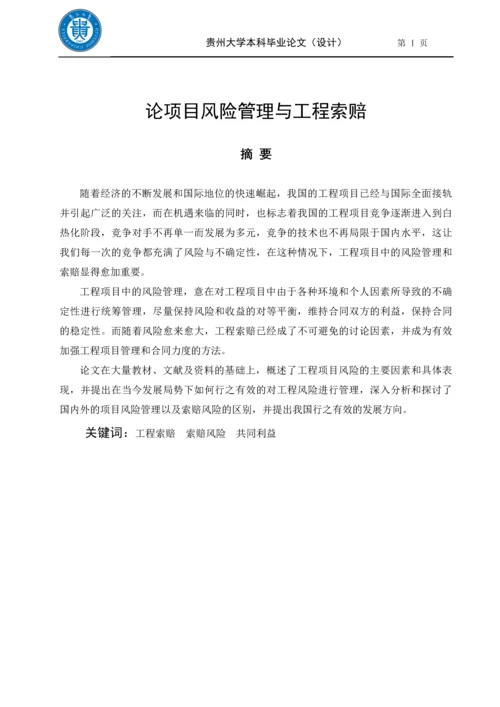 贵州大学本科毕业论文（设计）　第 I 页

论项目风险管理与工程索赔

摘 要

随着经济的不断发展和国际地位的快速崛起，我国的工程项目已经与国际全面接轨并引起广泛的关注，而在机遇来临的同时，也标志着我国的工程项目竞争逐渐进入到白热化阶段，竞争对手不再单一而发展为多元，竞争的技术也不再局限于国内水平，这让我们每一次的竞争都充满了风险与不确定性，在这种情况下，工程项目中的风险管理和索赔显得愈加重要。

工程项目中的风险管理，意在对工程项目中由于各种环境和个人因素所导致的不确定性进行统筹管理，尽量保持风险和收益的对等平衡，维持合同双方的利益，保持合同的稳定性。而随着风险愈来愈大，工程索赔已经成了不可避免的讨论因素，并成为有效加强工程项目管理和合同力度的方法。

论文在大量教材、文献及资料的基础上，概述了工程项目风险的主要因素和具体表现，并提出在当今发展局势下如何行之有效的对工程风险进行管理，深入分析和探讨了国内外的项目风险管理以及索赔风险的区别，并提出我国行之有效的发展方向。

关键词：工程索赔　索赔风险　共同利益